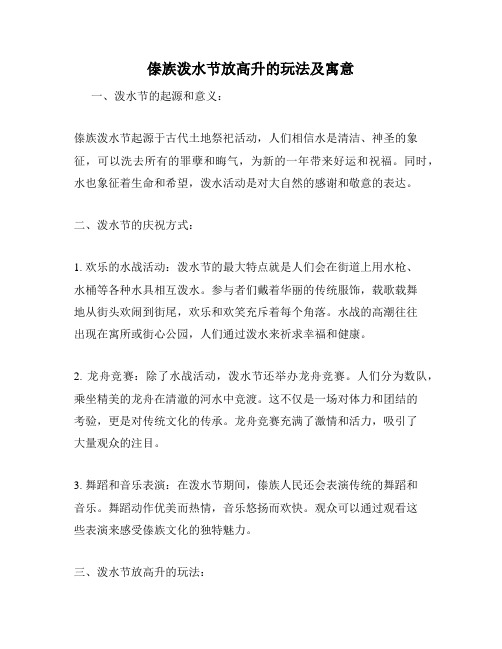 傣族泼水节放高升的玩法及寓意

一、泼水节的起源和意义：

傣族泼水节起源于古代土地祭祀活动，人们相信水是清洁、神圣的象征，可以洗去所有的罪孽和晦气，为新的一年带来好运和祝福。同时，水也象征着生命和希望，泼水活动是对大自然的感谢和敬意的表达。

二、泼水节的庆祝方式：

1. 欢乐的水战活动：泼水节的最大特点就是人们会在街道上用水枪、水桶等各种水具相互泼水。参与者们戴着华丽的传统服饰，载歌载舞地从街头欢闹到街尾，欢乐和欢笑充斥着每个角落。水战的高潮往往出现在寓所或街心公园，人们通过泼水来祈求幸福和健康。

2. 龙舟竞赛：除了水战活动，泼水节还举办龙舟竞赛。人们分为数队，乘坐精美的龙舟在清澈的河水中竞渡。这不仅是一场对体力和团结的考验，更是对传统文化的传承。龙舟竞赛充满了激情和活力，吸引了大量观众的注目。

3. 舞蹈和音乐表演：在泼水节期间，傣族人民还会表演传统的舞蹈和音乐。舞蹈动作优美而热情，音乐悠扬而欢快。观众可以通过观看这些表演来感受傣族文化的独特魅力。

三、泼水节放高升的玩法：